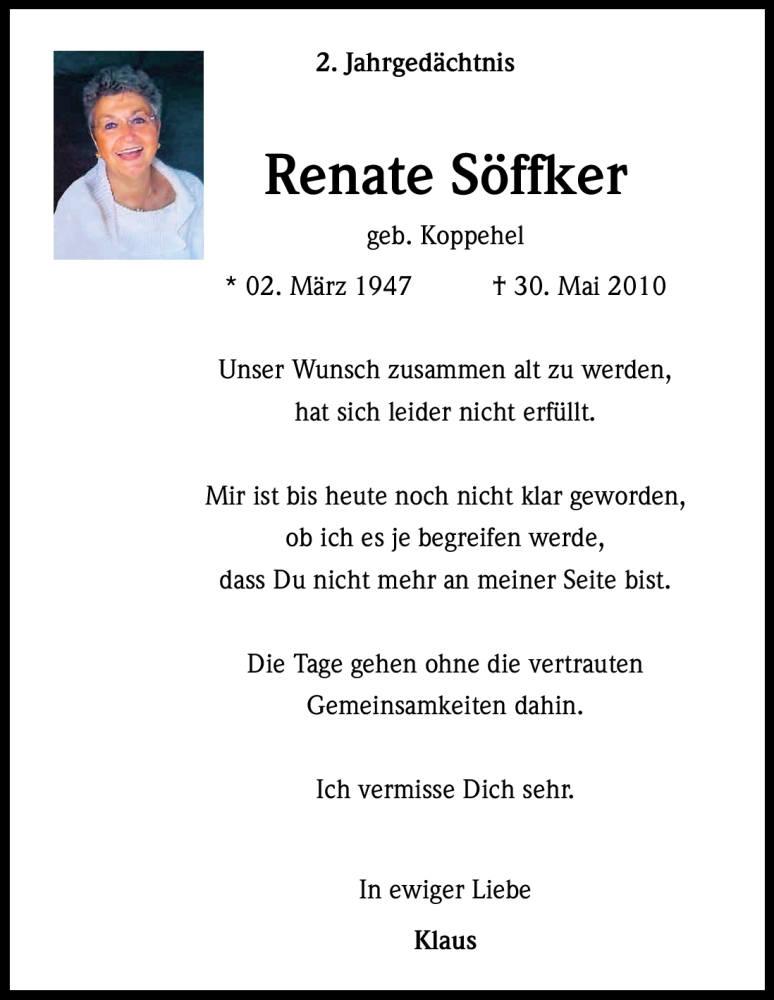 2. Jahrgedächtnis

Renate Söffker

geb. Koppehel

* 02. März 1947 † 30. Mai 2010

Unser Wunsch zusammen alt zu werden,
hat sich leider nicht erfüllt.

Mir ist bis heute noch nicht klar geworden,
ob ich es je begreifen werde,
dass Du nicht mehr an meiner Seite bist.

Die Tage gehen ohne die vertrauten
Gemeinsamkeiten dahin.

Ich vermisse Dich sehr.

In ewiger Liebe

Klaus